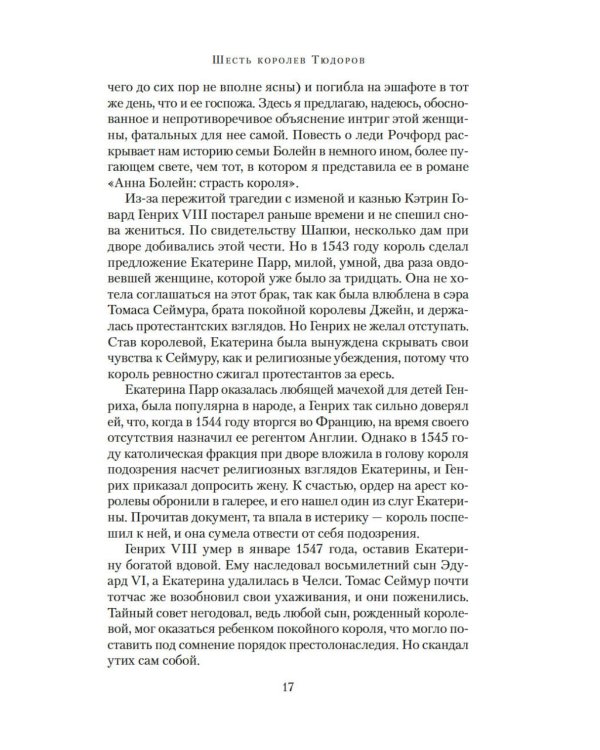 Шесть королев Тюдоров

чего до сих пор не вполне ясны) и погибла на эшафоте в тот же день, что и ее госпожа. Здесь я предлагаю, надеюсь, обоснованное и непротиворечивое объяснение интриг этой женщины, фатальных для нее самой. Повесть о леди Рочфорд раскрывает нам историю семьи Болейн в немного ином, более пугающем свете, чем тот, в котором я представила ее в романе «Анна Болейн: страсть короля».

Из-за пережитой трагедии с изменой и казнью Кэтрин Говард Генрих VIII постарел раньше времени и не спешил снова жениться. По свидетельству Шапюи, несколько дам при дворе добивались этой чести. Но в 1543 году король сделал предложение Екатерине Парр, милой, умной, два раза овдовевшей женщине, которой уже было за тридцать. Она не хотела соглашаться на этот брак, так как была влюблена в сэра Томаса Сеймура, брата покойной королевы Джейн, и держалась протестантских взглядов. Но Генрих не желал отступать. Став королевой, Екатерина была вынуждена скрывать свои чувства к Сеймуру, как и религиозные убеждения, потому что король ревностно сжигал протестантов за ересь.

Екатерина Парр оказалась любящей мачехой для детей Генриха, была популярна в народе, а Генрих так сильно доверял ей, что, когда в 1544 году вторгся во Францию, на время своего отсутствия назначил ее регентом Англии. Однако в 1545 году католическая фракция при дворе вложила в голову короля подозрения насчет религиозных взглядов Екатерины, и Генрих приказал допросить жену. К счастью, ордер на арест королевы обронили в галерее, и его нашел один из слуг Екатерины. Прочитав документ, та впала в истерику — король поспешил к ней, и она сумела отвести от себя подозрения.

Генрих VIII умер в январе 1547 года, оставив Екатерину богатой вдовой. Ему наследовал восьмилетний сын Эдуард VI, а Екатерина удалилась в Челси. Томас Сеймур почти тотчас же возобновил свои ухаживания, и они поженились. Тайный совет негодовал, ведь любой сын, рожденный королевой, мог оказаться ребенком покойного короля, что могло поставить под сомнение порядок престолонаследия. Но скандал утих сам собой.

17